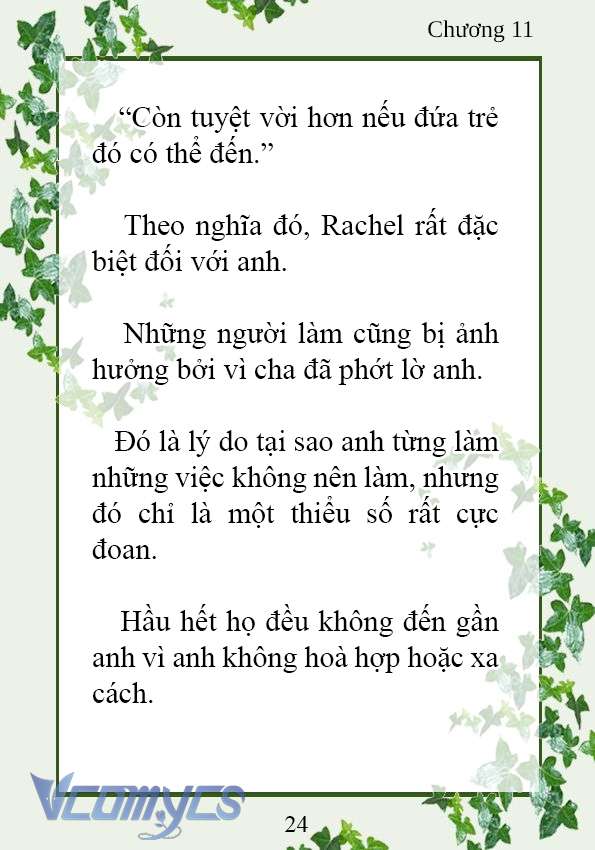 Chương 11

“Còn tuyệt vời hơn nếu đứa trẻ đó có thể đến.”

Theo nghĩa đó, Rachel rất đặc biệt đối với anh.

Những người làm cũng bị ảnh hưởng bởi vì cha đã phớt lờ anh.

Đó là lý do tại sao anh từng làm những việc không nên làm, nhưng đó chỉ là một thiểu số rất cực đoan.

Hầu hết họ đều không đến gần anh vì anh không hoà hợp hoặc xa cách.

Vcomycs

24